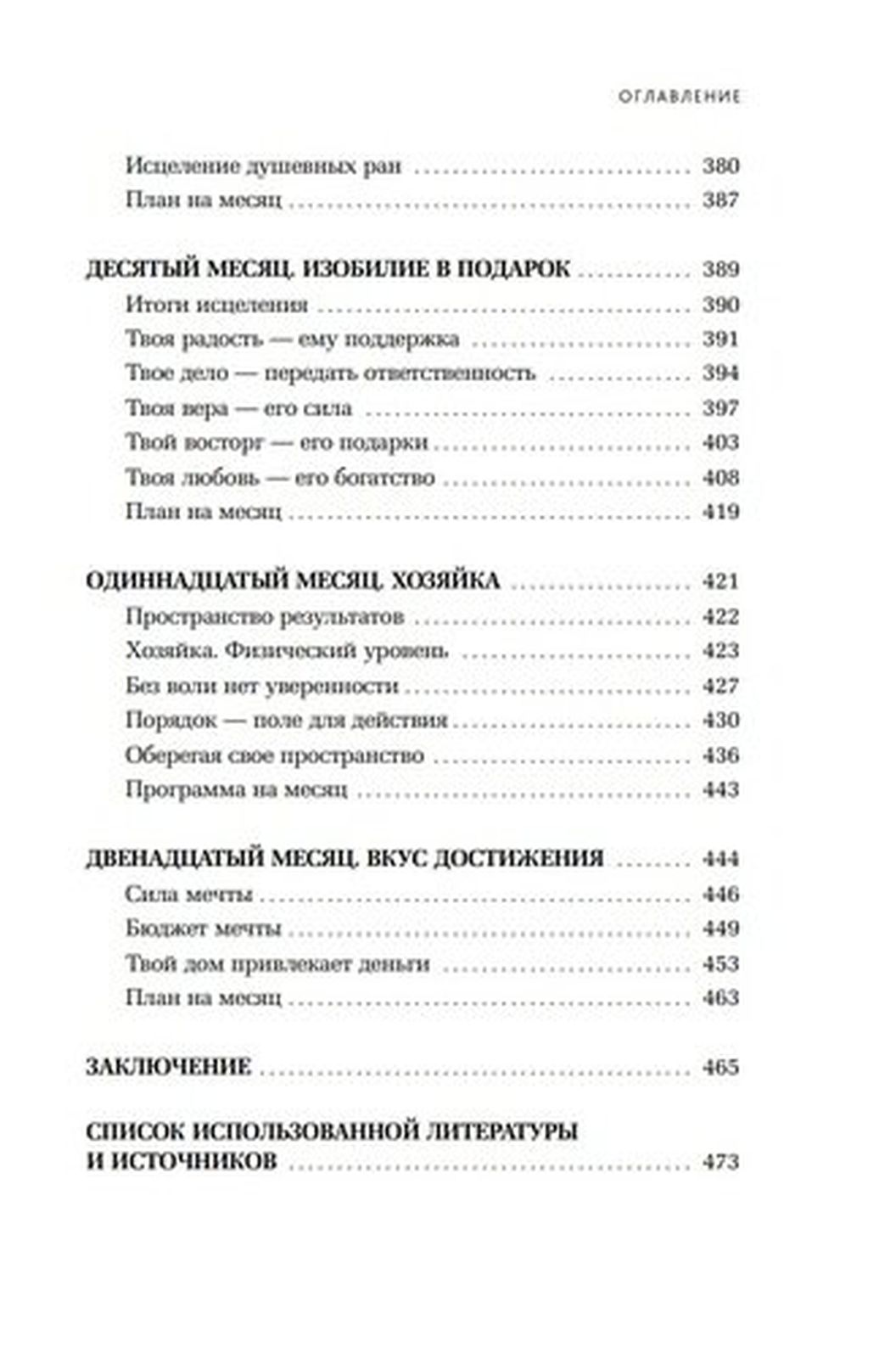 ОГЛАВЛЕНИЕ

Исцеление душевных ран ........ 380
План на месяц ........ 387

ДЕСЯТЫЙ МЕСЯЦ. ИЗОБИЛИЕ В ПОДАРОК ........ 389
Итоги исцеления ........ 390
Твоя радость — ему поддержка ........ 391
Твое дело — передать ответственность ........ 394
Твоя вера — его сила ........ 397
Твой восторг — его подарки ........ 403
Твоя любовь — его богатство ........ 408
План на месяц ........ 419

ОДИННАДЦАТЫЙ МЕСЯЦ. ХОЗЯЙКА ........ 421
Пространство результатов ........ 422
Хозяйка. Физический уровень ........ 423
Без воли нет уверенности ........ 427
Порядок — поле для действия ........ 430
Оберегая свое пространство ........ 436
Программа на месяц ........ 443

ДВЕНАДЦАТЫЙ МЕСЯЦ. ВКУС ДОСТИЖЕНИЯ ........ 444
Сила мечты ........ 446
Бюджет мечты ........ 449
Твой дом привлекает деньги ........ 453
План на месяц ........ 463

ЗАКЛЮЧЕНИЕ ........ 465

СПИСОК ИСПОЛЬЗОВАННОЙ ЛИТЕРАТУРЫ И ИСТОЧНИКОВ ........ 473